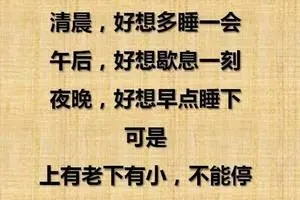 清晨，好想多睡一会
午后，好想歇息一刻
夜晚，好想早点睡下
可是
上有老下有小，不能停